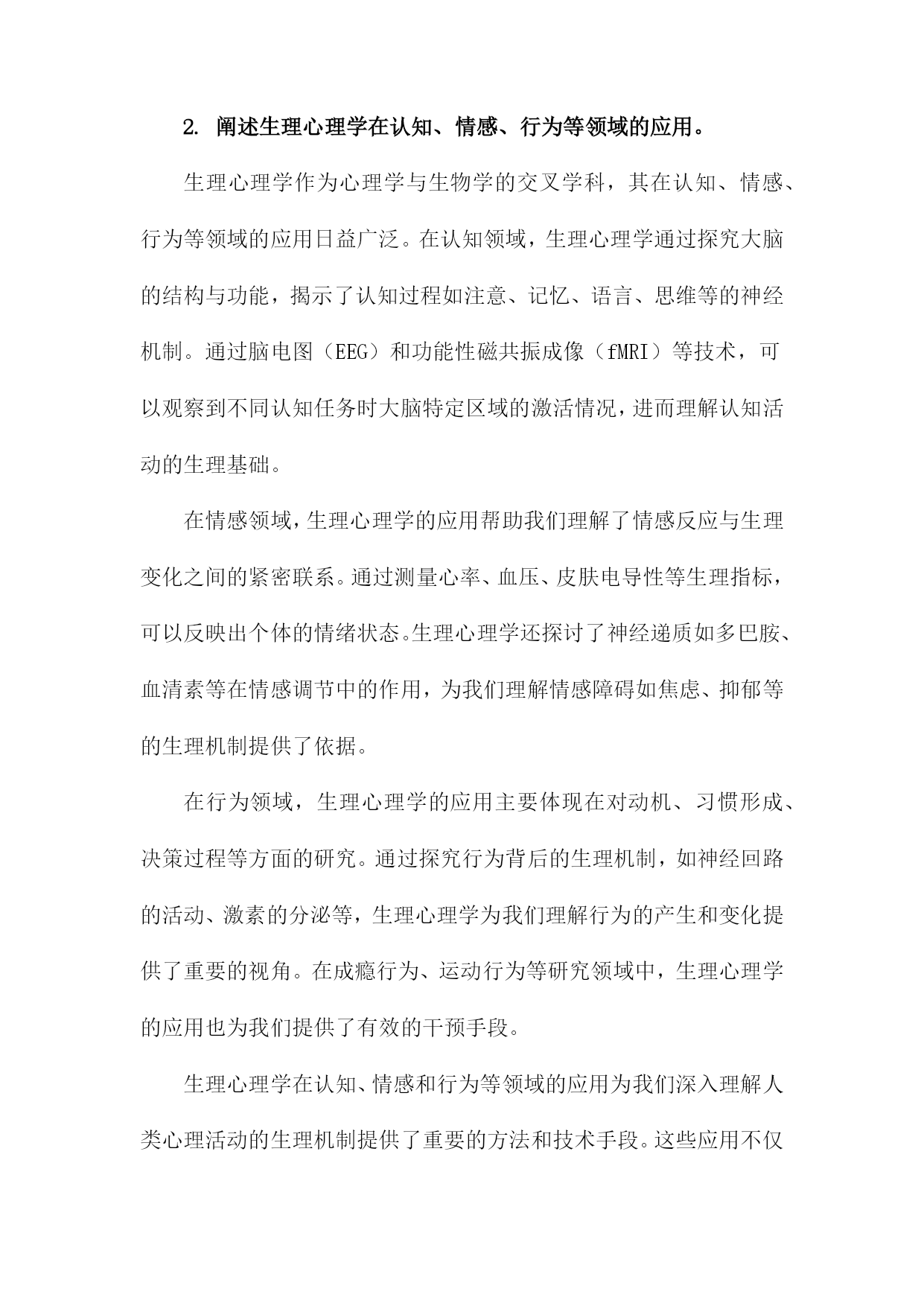 2. 阐述生理心理学在认知、情感、行为等领域的应用。

生理心理学作为心理学与生物学的交叉学科，其在认知、情感、行为等领域的应用日益广泛。在认知领域，生理心理学通过探究大脑的结构与功能，揭示了认知过程如注意、记忆、语言、思维等的神经机制。通过脑电图（EEG）和功能性磁共振成像（fMRI）等技术，可以观察到不同认知任务时大脑特定区域的激活情况，进而理解认知活动的生理基础。

在情感领域，生理心理学的应用帮助我们理解了情感反应与生理变化之间的紧密联系。通过测量心率、血压、皮肤电导性等生理指标，可以反映出个体的情绪状态。生理心理学还探讨了神经递质如多巴胺、血清素等在情感调节中的作用，为我们理解情感障碍如焦虑、抑郁等的生理机制提供了依据。

在行为领域，生理心理学的应用主要体现在对动机、习惯形成、决策过程等方面的研究。通过探究行为背后的生理机制，如神经回路的活动、激素的分泌等，生理心理学为我们理解行为的产生和变化提供了重要的视角。在成瘾行为、运动行为等研究领域中，生理心理学的应用也为我们提供了有效的干预手段。

生理心理学在认知、情感和行为等领域的应用为我们深入理解人类心理活动的生理机制提供了重要的方法和技术手段。这些应用不仅